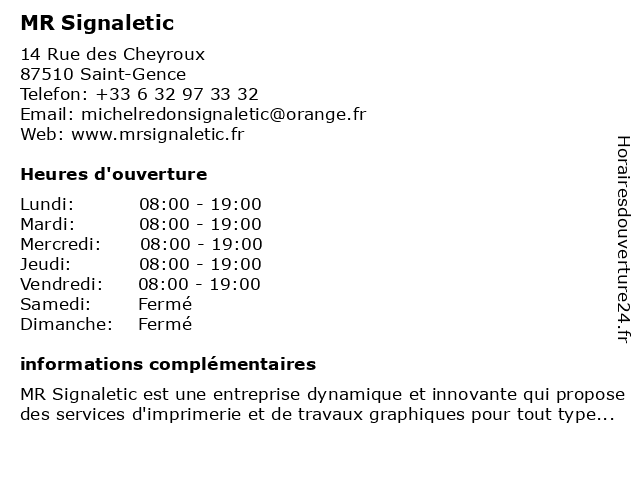 MR Signaletic

14 Rue des Cheyroux
87510 Saint-Gence
Telefon: +33 6 32 97 33 32
Email: michelredonsignaletic@orange.fr
Web: www.mrsignaletic.fr

Heures d'ouverture

| | |
|---|---|
| Lundi: | 08:00 - 19:00 |
| Mardi: | 08:00 - 19:00 |
| Mercredi: | 08:00 - 19:00 |
| Jeudi: | 08:00 - 19:00 |
| Vendredi: | 08:00 - 19:00 |
| Samedi: | Fermé |
| Dimanche: | Fermé |

informations complémentaires

MR Signaletic est une entreprise dynamique et innovante qui propose des services d'imprimerie et de travaux graphiques pour tout type...

Horairesdouverture24.fr